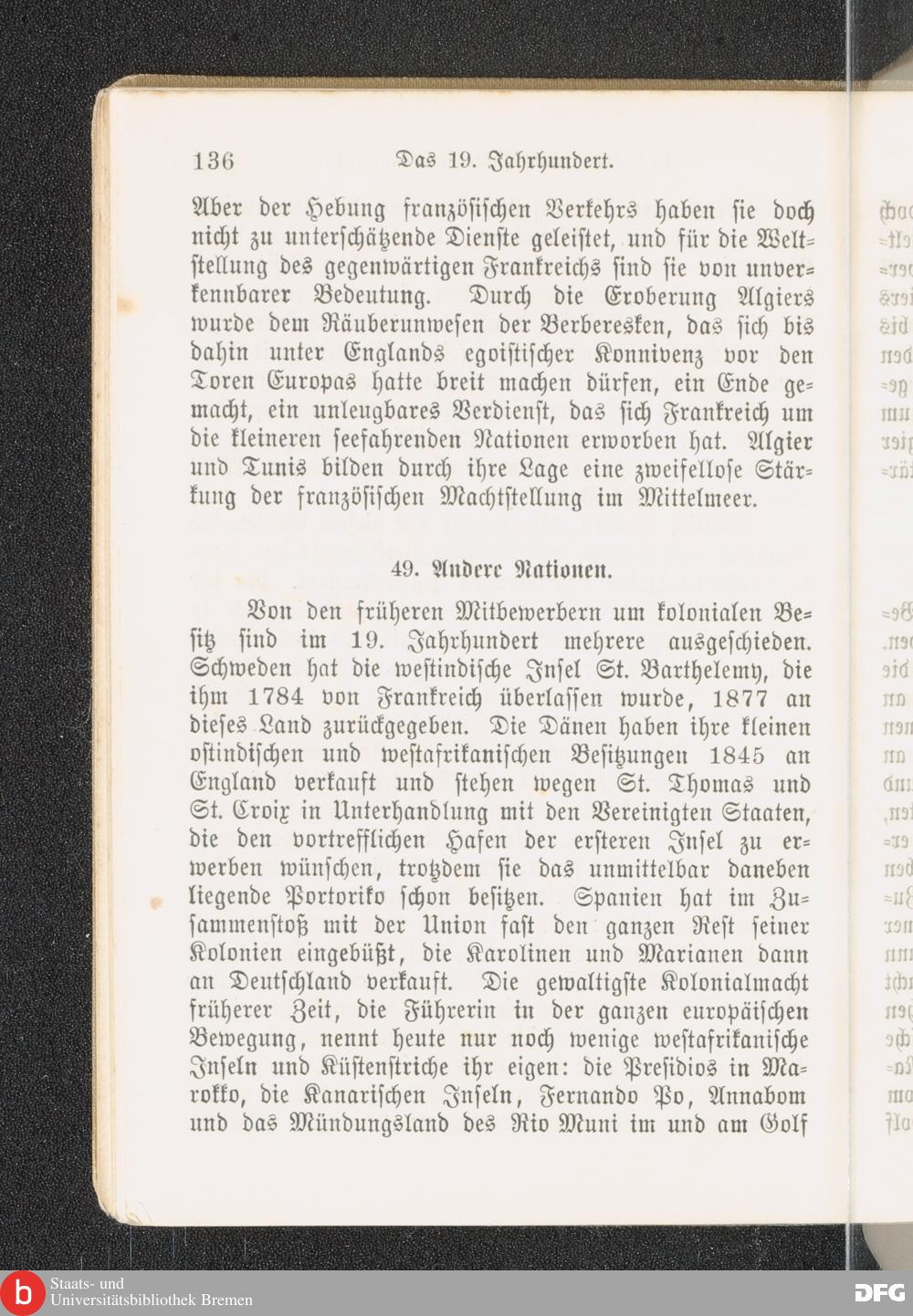 136 Das 19. Jahrhundert.

Aber der Hebung französischen Verkehrs haben sie doch nicht zu unterschätzende Dienste geleistet, und für die Weltstellung des gegenwärtigen Frankreichs sind sie von unverkennbarer Bedeutung. Durch die Eroberung Algiers wurde dem Räuberunwesen der Berberesken, das sich bis dahin unter Englands egoistischer Konnivenz vor den Toren Europas hatte breit machen dürfen, ein Ende gemacht, ein unleugbares Verdienst, das sich Frankreich um die kleineren seefahrenden Nationen erworben hat. Algier und Tunis bilden durch ihre Lage eine zweifellose Stärkung der französischen Machtstellung im Mittelmeer.

49. Andere Nationen.

Von den früheren Mitbewerbern um kolonialen Besitz sind im 19. Jahrhundert mehrere ausgeschieden. Schweden hat die westindische Insel St. Barthelemy, die ihm 1784 von Frankreich überlassen wurde, 1877 an dieses Land zurückgegeben. Die Dänen haben ihre kleinen ostindischen und westafrikanischen Besitzungen 1845 an England verkauft und stehen wegen St. Thomas und St. Croix in Unterhandlung mit den Vereinigten Staaten, die den vortrefflichen Hafen der ersteren Insel zu erwerben wünschen, trotzdem sie das unmittelbar daneben liegende Portoriko schon besitzen. Spanien hat im Zusammenstoß mit der Union fast den ganzen Rest seiner Kolonien eingebüßt, die Karolinen und Marianen dann an Deutschland verkauft. Die gewaltigste Kolonialmacht früherer Zeit, die Führerin in der ganzen europäischen Bewegung, nennt heute nur noch wenige westafrikanische Inseln und Küstenstriche ihr eigen: die Presidios in Marokko, die Kanarischen Inseln, Fernando Po, Annabom und das Mündungsland des Rio Muni im und am Golf

Staats- und Universitätsbibliothek Bremen
DFG